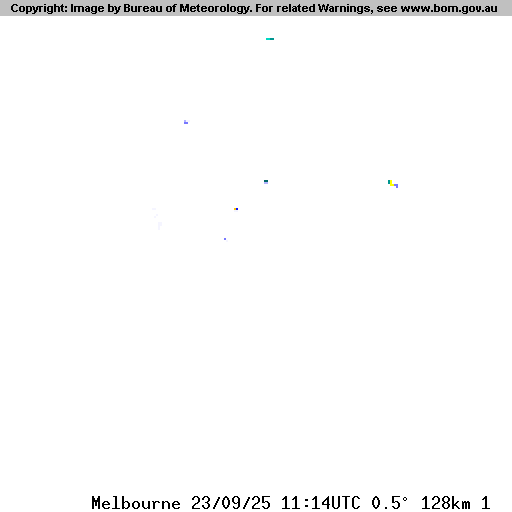 Copyright: Image by Bureau of Meteorology. For related Warnings, see www.bom.gov.au

Melbourne 23/09/25 11:14UTC 0.5° 128km 1